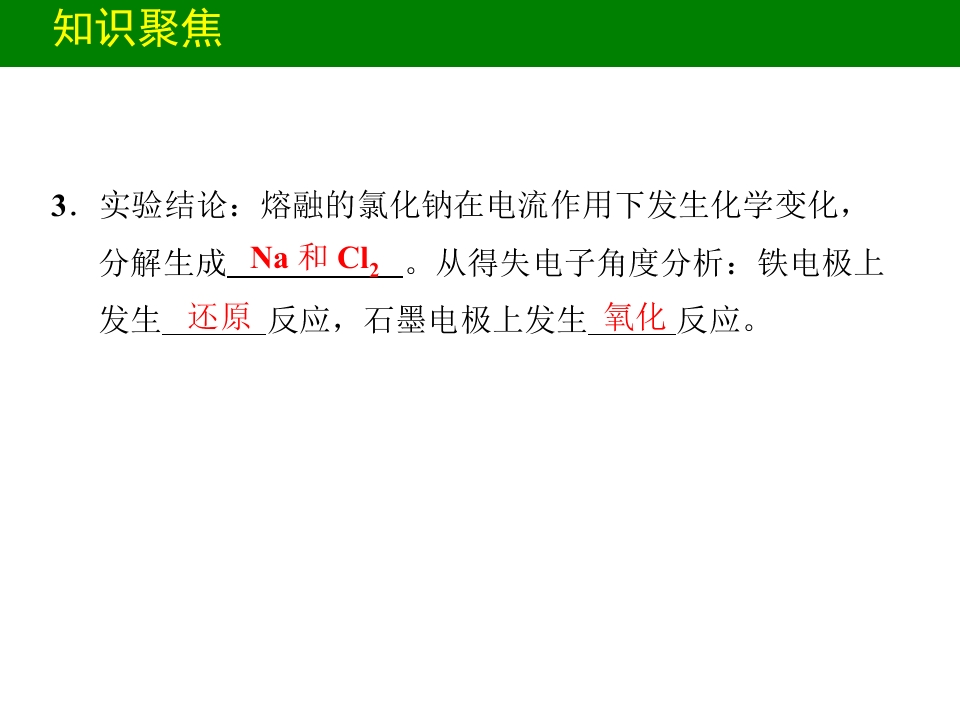 知识聚焦

3．实验结论：熔融的氯化钠在电流作用下发生化学变化，分解生成Na和$Cl_2$。从得失电子角度分析：铁电极上发生还原反应，石墨电极上发生氧化反应。